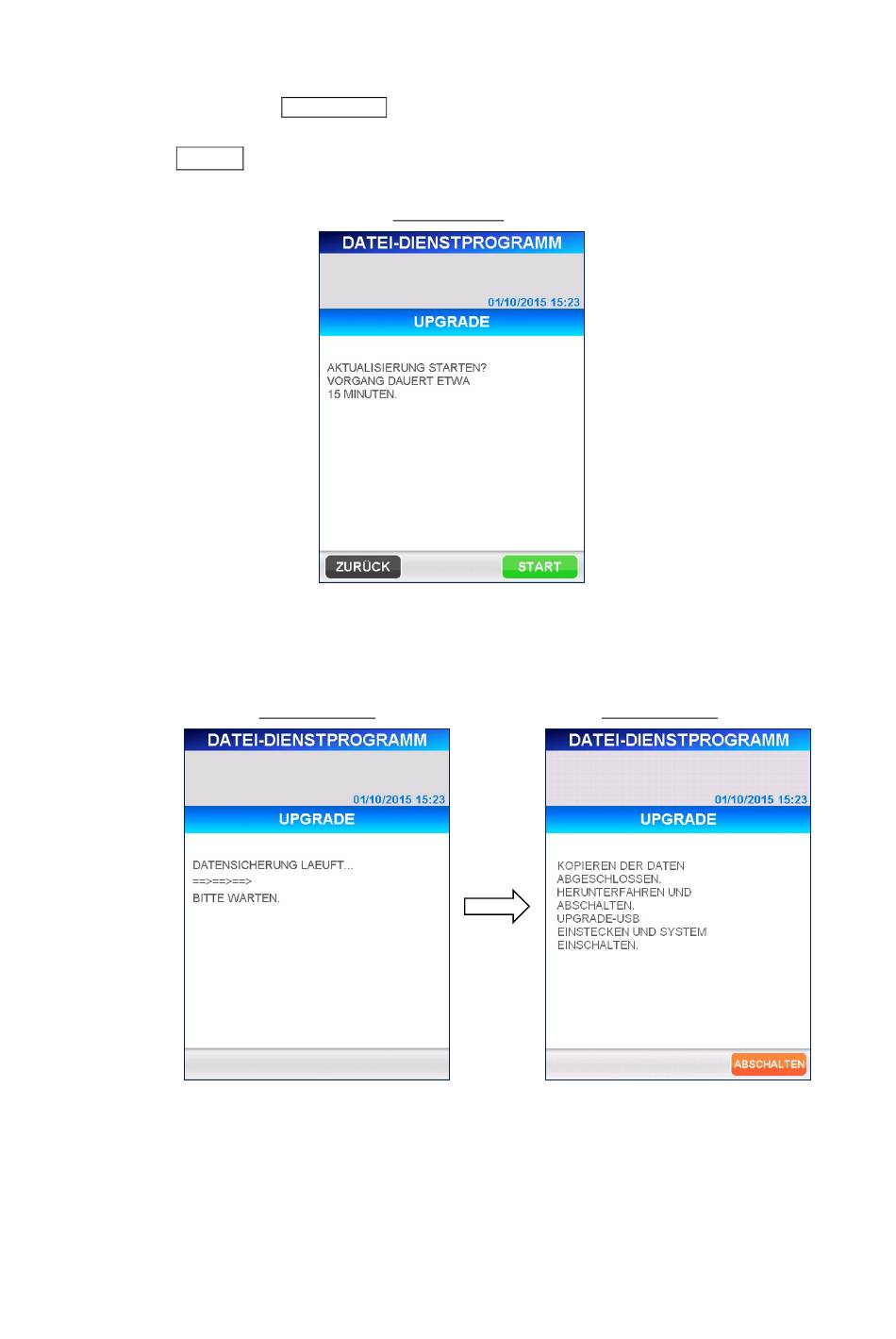 DATEI-DIENSTPROGRAMM

01/10/2015 15:23

UPGRADE

AKTUALISIERUNG STARTEN?
VORGANG DAUERT ETWA
15 MINUTEN.

ZURÜCK

START

DATEI-DIENSTPROGRAMM

01/10/2015 15:23

UPGRADE

DATENSICHERUNG LAEUFT...
==>==>==>
BITTE WARTEN.

DATEI-DIENSTPROGRAMM

01/10/2015 15:23

UPGRADE

KOPIEREN DER DATEN
ABGESCHLOSSEN.
HERUNTERFAHREN UND
ABSCHALTEN.
UPGRADE-USB
EINSTECKEN UND SYSTEM
EINSCHALTEN.

ABSCHALTEN